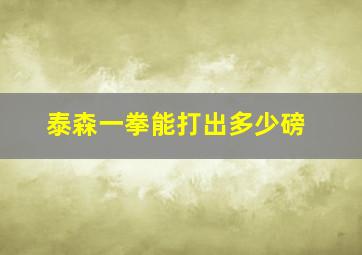 泰森一拳能打出多少磅